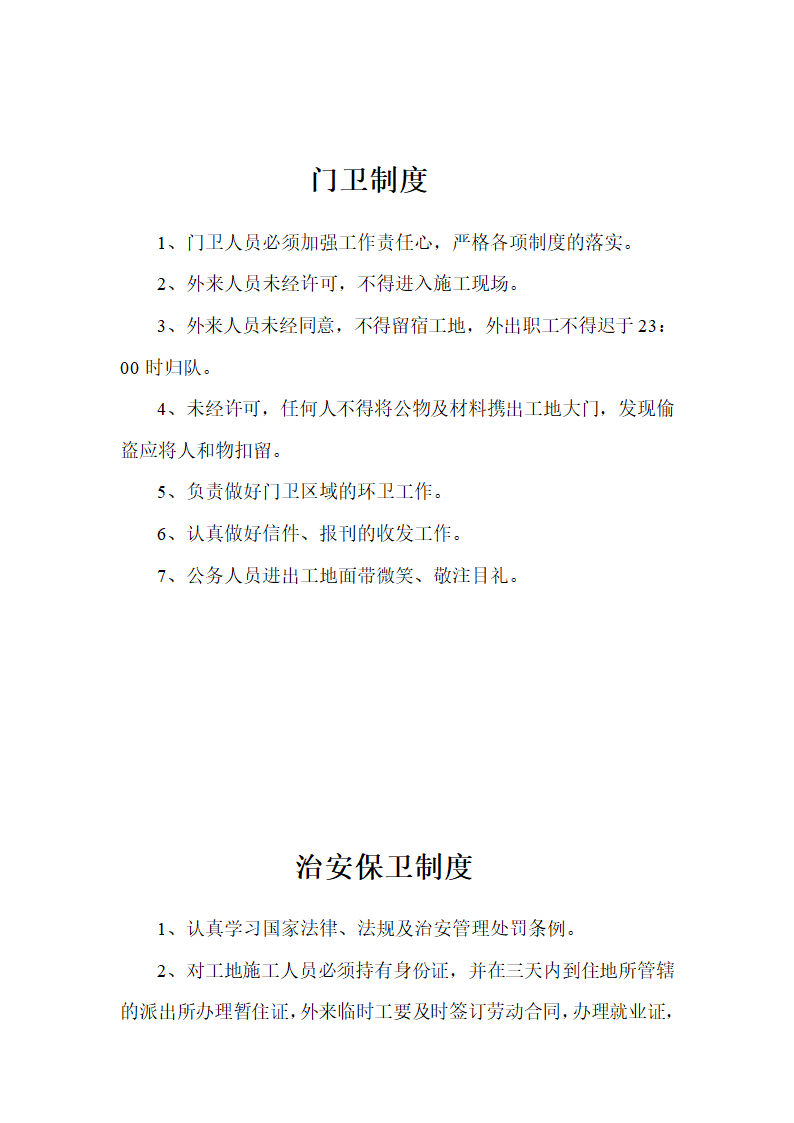 门卫制度

1、门卫人员必须加强工作责任心，严格各项制度的落实。

2、外来人员未经许可，不得进入施工现场。

3、外来人员未经同意，不得留宿工地，外出职工不得迟于23：00时归队。

4、未经许可，任何人不得将公物及材料携出工地大门，发现偷盗应将人和物扣留。

5、负责做好门卫区域的环卫工作。

6、认真做好信件、报刊的收发工作。

7、公务人员进出工地面带微笑、敬注目礼。

治安保卫制度

1、认真学习国家法律、法规及治安管理处罚条例。

2、对工地施工人员必须持有身份证，并在三天内到住地所管辖的派出所办理暂住证，外来临时工要及时签订劳动合同，办理就业证，